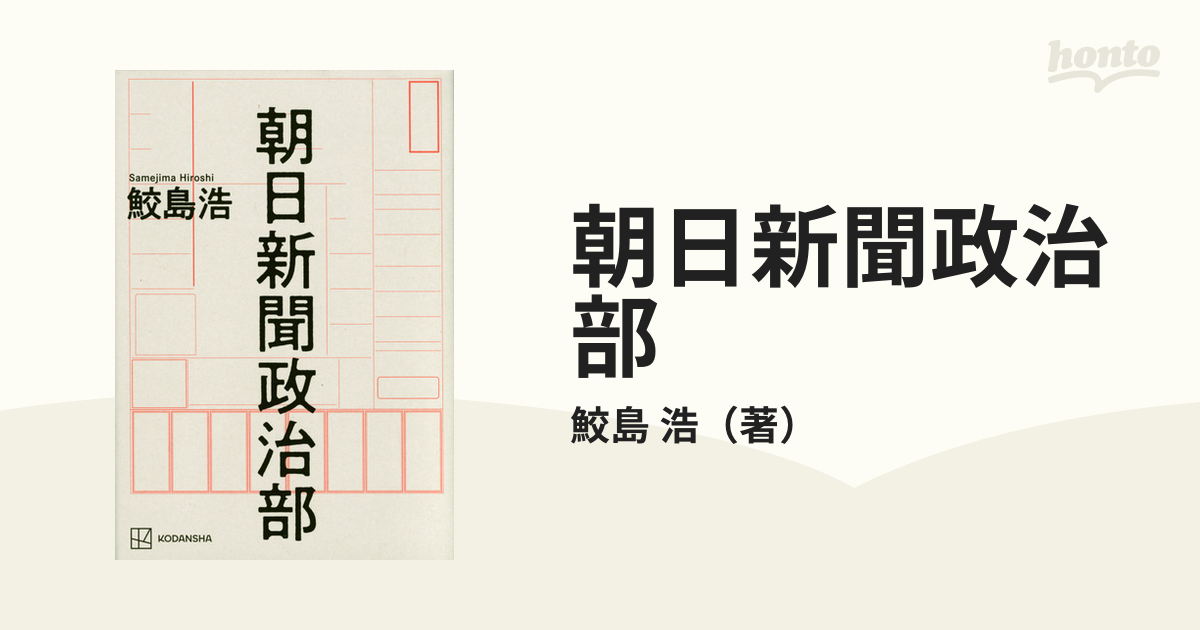 honto

Samejima Hiroshi
鮫島浩

朝日新聞政治部

KODANSHA

朝日新聞政治部

鮫島 浩（著）